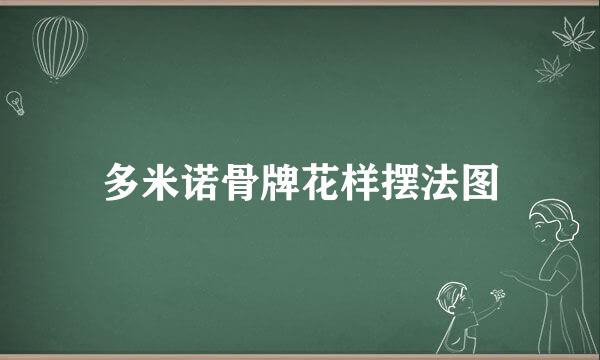 多米诺骨牌花样摆法图